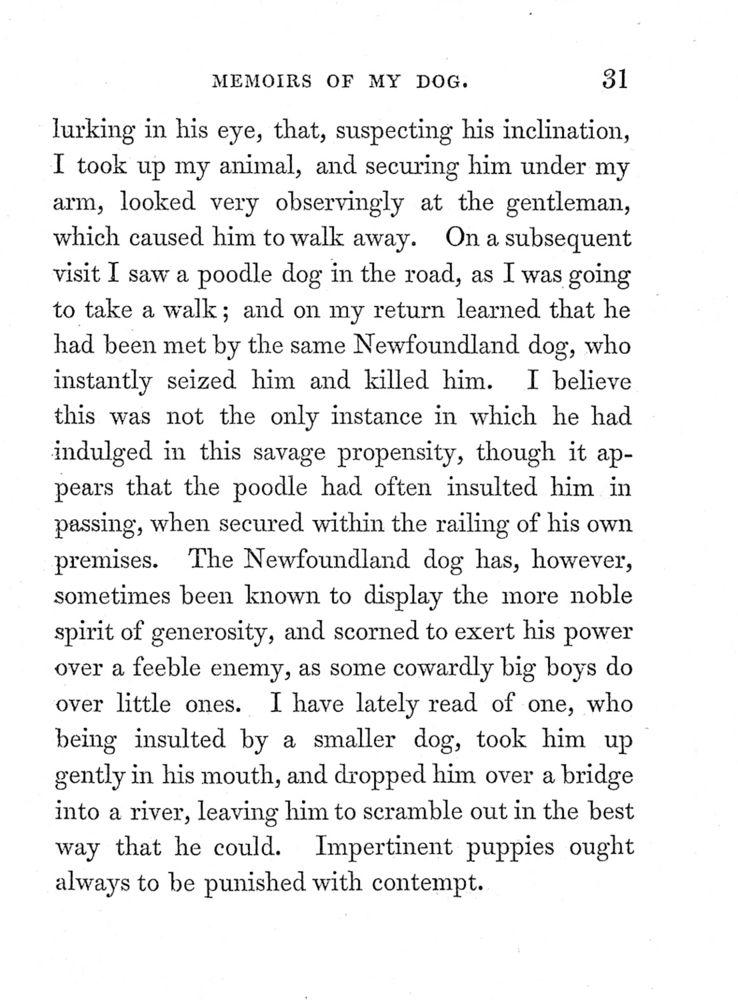 MEMOIRS OF MY DOG. 31

lurking in his eye, that, suspecting his inclination, I took up my animal, and securing him under my arm, looked very observingly at the gentleman, which caused him to walk away. On a subsequent visit I saw a poodle dog in the road, as I was going to take a walk; and on my return learned that he had been met by the same Newfoundland dog, who instantly seized him and killed him. I believe this was not the only instance in which he had indulged in this savage propensity, though it appears that the poodle had often insulted him in passing, when secured within the railing of his own premises. The Newfoundland dog has, however, sometimes been known to display the more noble spirit of generosity, and scorned to exert his power over a feeble enemy, as some cowardly big boys do over little ones. I have lately read of one, who being insulted by a smaller dog, took him up gently in his mouth, and dropped him over a bridge into a river, leaving him to scramble out in the best way that he could. Impertinent puppies ought always to be punished with contempt.